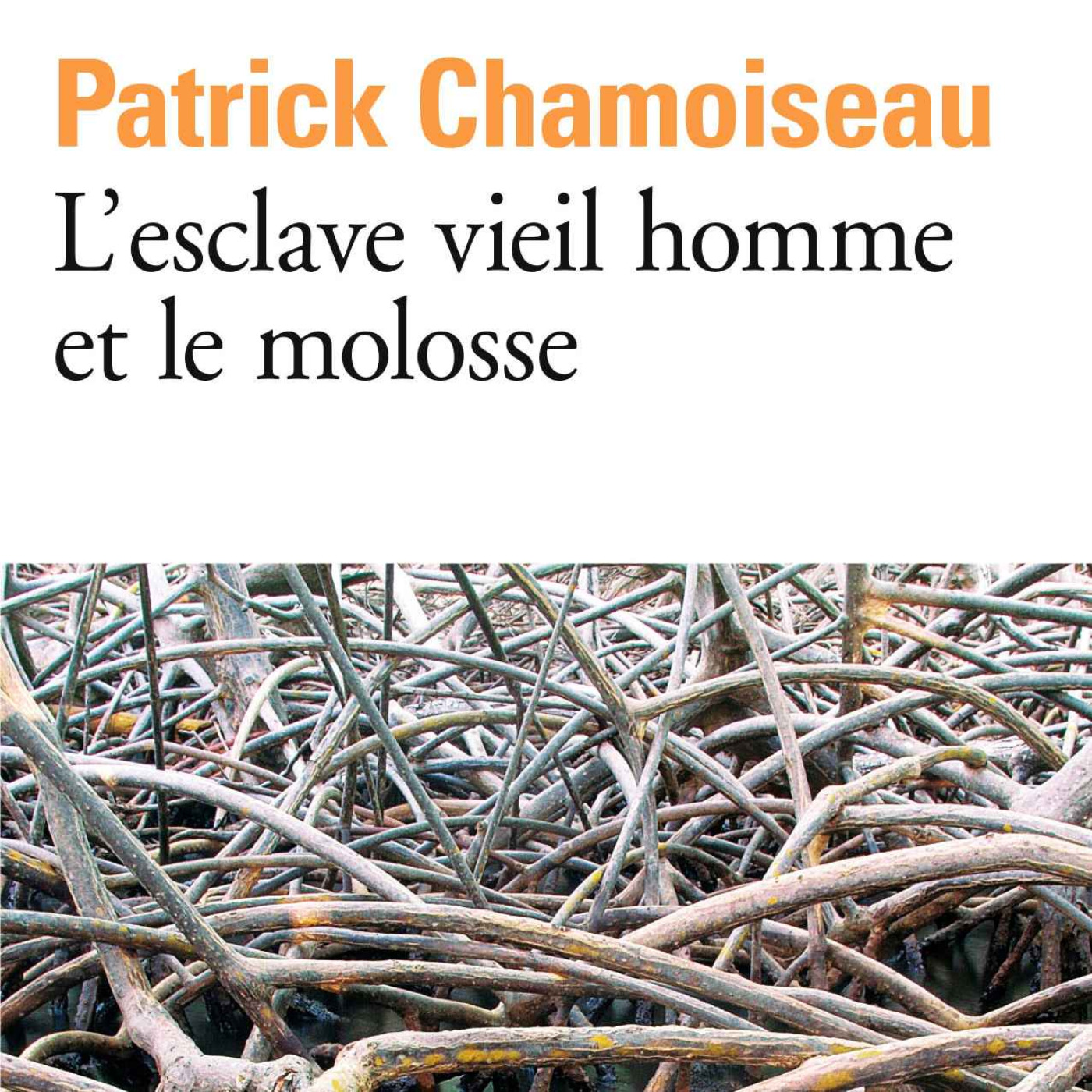 Patrick Chamoiseau

L'esclave vieil homme et le molosse